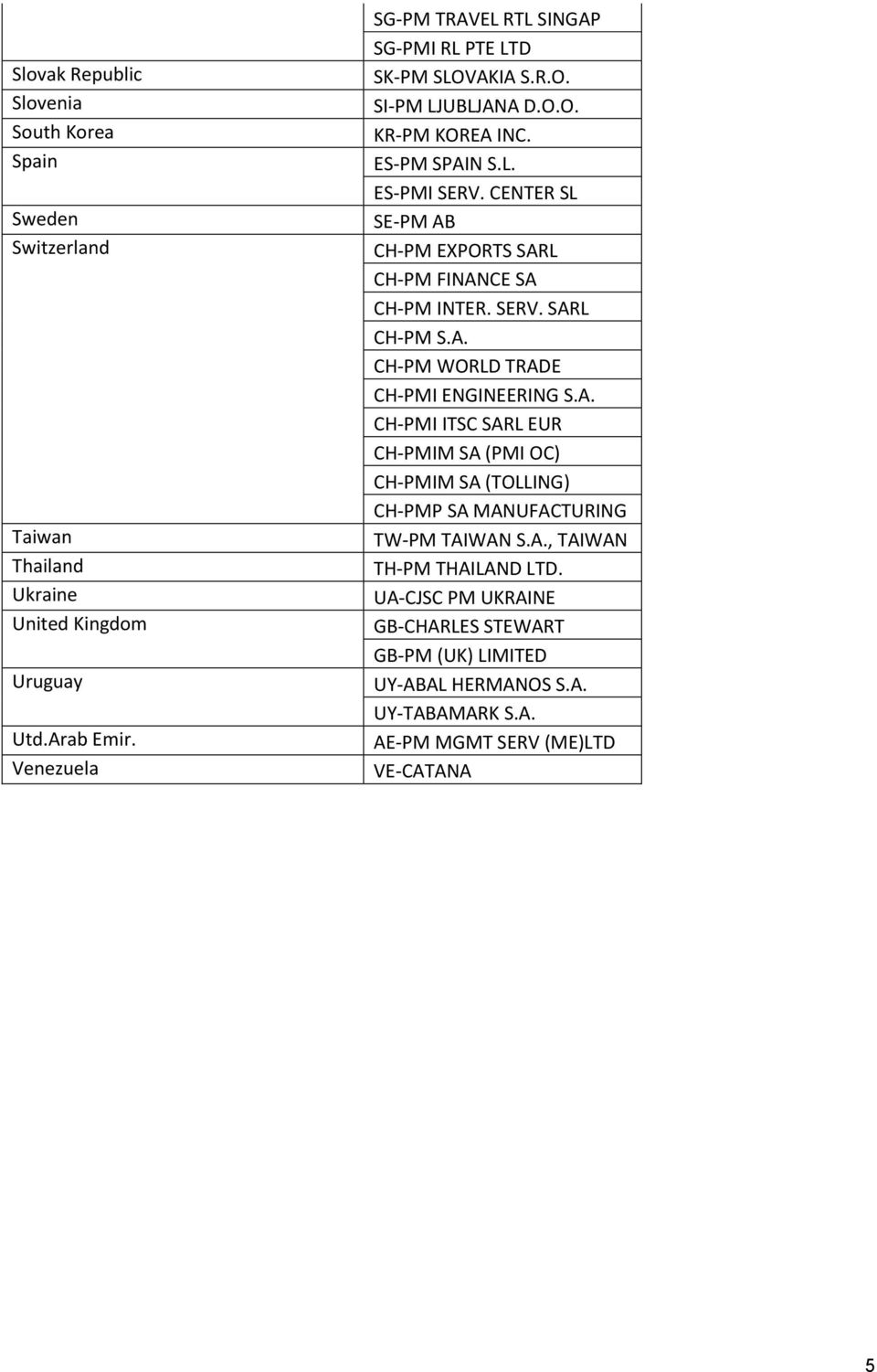 | | |
|---|---|
| | SG-PM TRAVEL RTL SINGAP |
| | SG-PMI RL PTE LTD |
| Slovak Republic | SK-PM SLOVAKIA S.R.O. |
| Slovenia | SI-PM LJUBLJANA D.O.O. |
| South Korea | KR-PM KOREA INC. |
| Spain | ES-PM SPAIN S.L. |
| | ES-PMI SERV. CENTER SL |
| Sweden | SE-PM AB |
| Switzerland | CH-PM EXPORTS SARL |
| | CH-PM FINANCE SA |
| | CH-PM INTER. SERV. SARL |
| | CH-PM S.A. |
| | CH-PM WORLD TRADE |
| | CH-PMI ENGINEERING S.A. |
| | CH-PMI ITSC SARL EUR |
| | CH-PMIM SA (PMI OC) |
| | CH-PMIM SA (TOLLING) |
| | CH-PMP SA MANUFACTURING |
| Taiwan | TW-PM TAIWAN S.A., TAIWAN |
| Thailand | TH-PM THAILAND LTD. |
| Ukraine | UA-CJSC PM UKRAINE |
| United Kingdom | GB-CHARLES STEWART |
| | GB-PM (UK) LIMITED |
| Uruguay | UY-ABAL HERMANOS S.A. |
| | UY-TABAMARK S.A. |
| Utd.Arab Emir. | AE-PM MGMT SERV (ME)LTD |
| Venezuela | VE-CATANA |

5